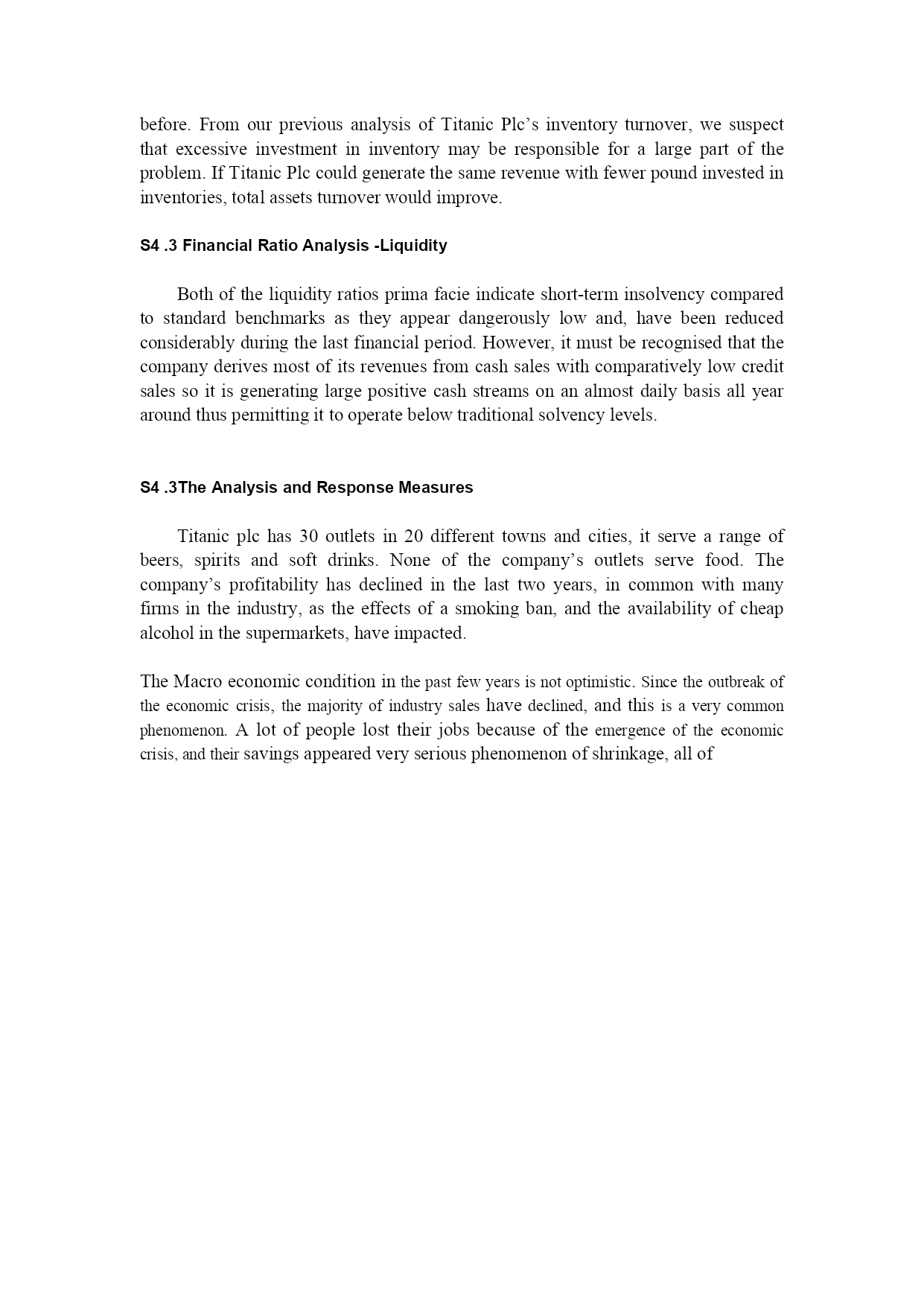 before. From our previous analysis of Titanic Plc’s inventory turnover, we suspect that excessive investment in inventory may be responsible for a large part of the problem. If Titanic Plc could generate the same revenue with fewer pound invested in inventories, total assets turnover would improve.

S4 .3 Financial Ratio Analysis -Liquidity

Both of the liquidity ratios prima facie indicate short-term insolvency compared to standard benchmarks as they appear dangerously low and, have been reduced considerably during the last financial period. However, it must be recognised that the company derives most of its revenues from cash sales with comparatively low credit sales so it is generating large positive cash streams on an almost daily basis all year around thus permitting it to operate below traditional solvency levels.

S4 .3The Analysis and Response Measures

Titanic plc has 30 outlets in 20 different towns and cities, it serve a range of beers, spirits and soft drinks. None of the company’s outlets serve food. The company’s profitability has declined in the last two years, in common with many firms in the industry, as the effects of a smoking ban, and the availability of cheap alcohol in the supermarkets, have impacted.

The Macro economic condition in the past few years is not optimistic. Since the outbreak of the economic crisis, the majority of industry sales have declined, and this is a very common phenomenon. A lot of people lost their jobs because of the emergence of the economic crisis, and their savings appeared very serious phenomenon of shrinkage, all of